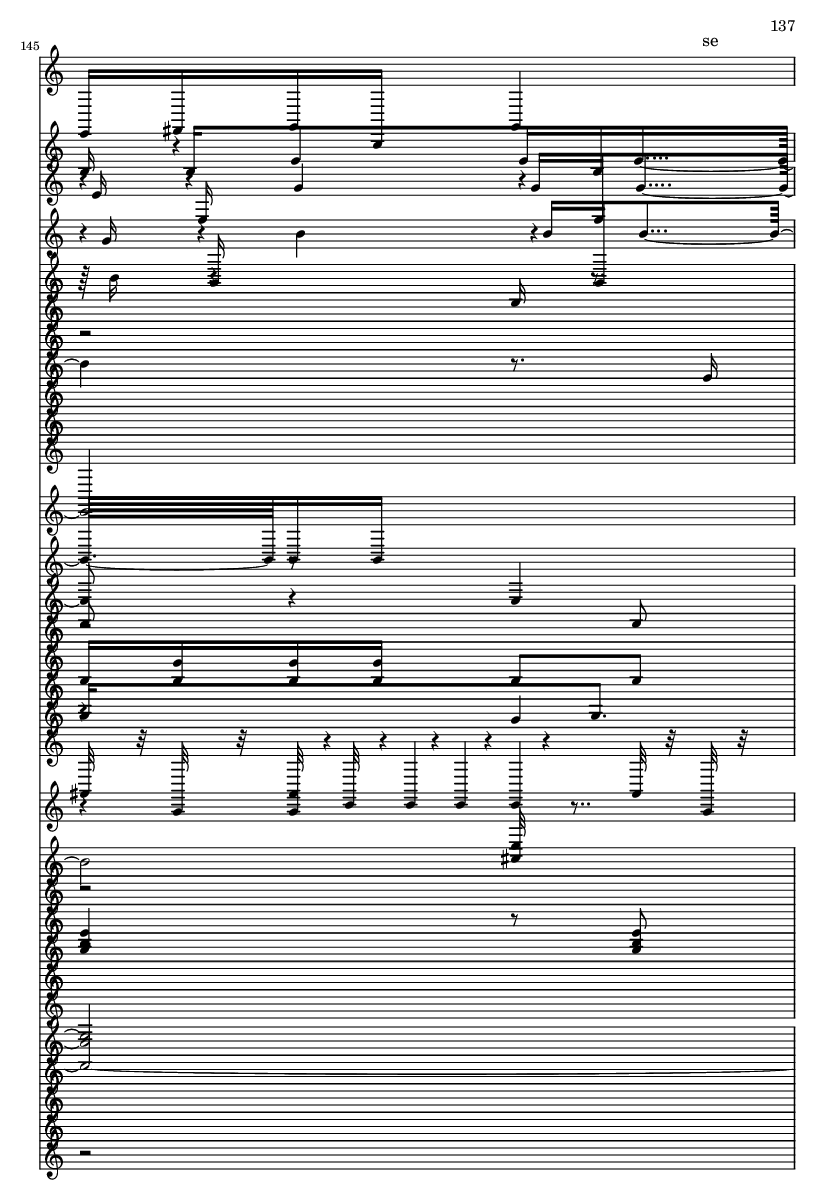 137

se

145